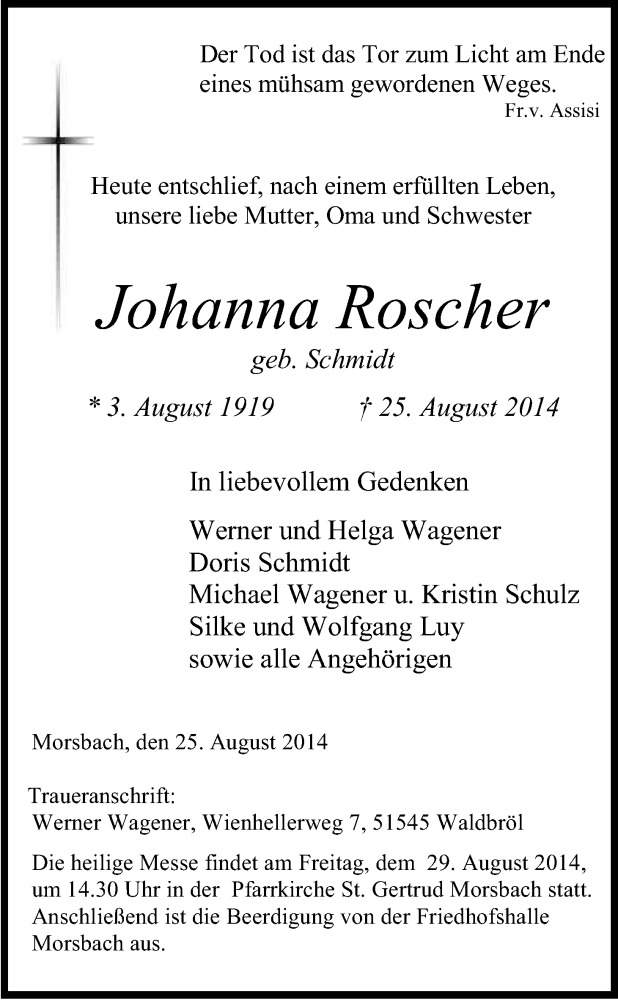 Der Tod ist das Tor zum Licht am Ende eines mühsam gewordenen Weges.
Fr.v. Assisi

Heute entschlief, nach einem erfüllten Leben, unsere liebe Mutter, Oma und Schwester

Johanna Roscher
geb. Schmidt

* 3. August 1919 † 25. August 2014

In liebevollem Gedenken

Werner und Helga Wagener
Doris Schmidt
Michael Wagener u. Kristin Schulz
Silke und Wolfgang Luy
sowie alle Angehörigen

Morsbach, den 25. August 2014

Traueranschrift:
Werner Wagener, Wienhellerweg 7, 51545 Waldbröl

Die heilige Messe findet am Freitag, dem 29. August 2014, um 14.30 Uhr in der Pfarrkirche St. Gertrud Morsbach statt. Anschließend ist die Beerdigung von der Friedhofshalle Morsbach aus.